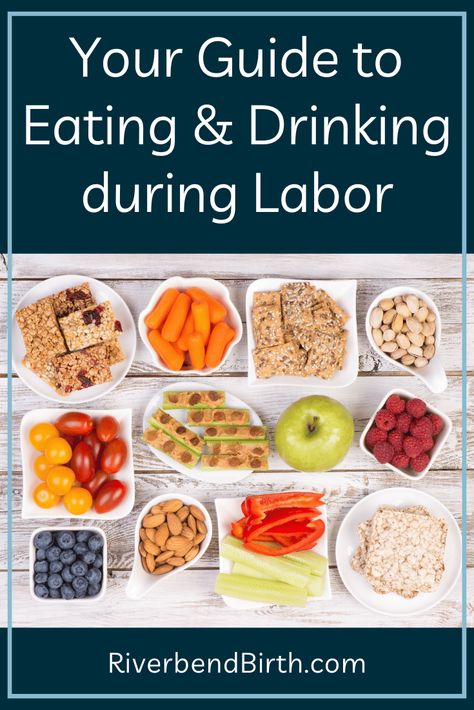 Your Guide to Eating & Drinking during Labor

RiverbendBirth.com